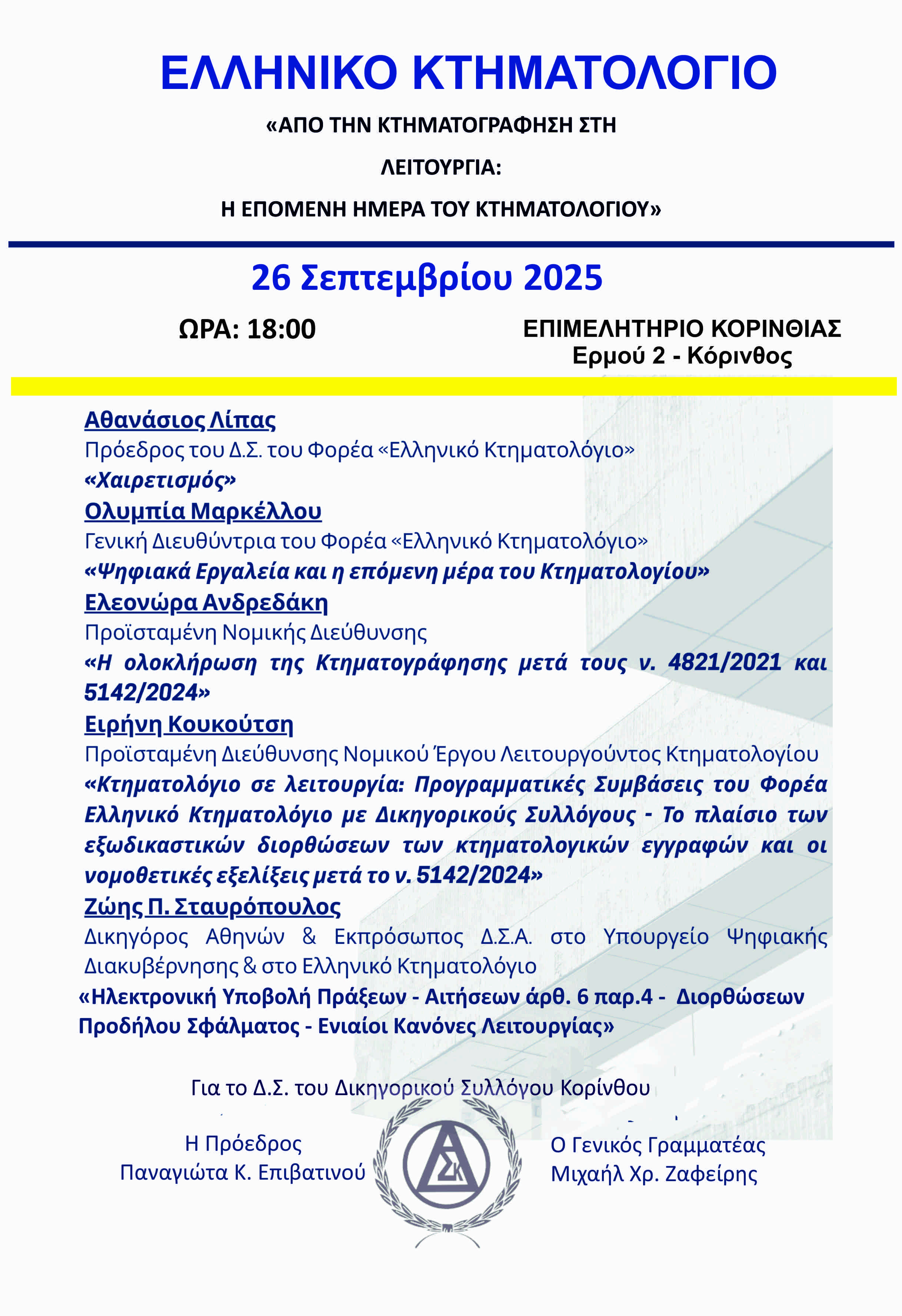 ΕΛΛΗΝΙΚΟ ΚΤΗΜΑΤΟΛΟΓΙΟ

«ΑΠΟ ΤΗΝ ΚΤΗΜΑΤΟΓΡΑΦΗΣΗ ΣΤΗ ΛΕΙΤΟΥΡΓΙΑ: Η ΕΠΟΜΕΝΗ ΗΜΕΡΑ ΤΟΥ ΚΤΗΜΑΤΟΛΟΓΙΟΥ»

26 Σεπτεμβρίου 2025

ΩΡΑ: 18:00

ΕΠΙΜΕΛΗΤΗΡΙΟ ΚΟΡΙΝΘΙΑΣ
Ερμού 2 - Κόρινθος

Αθανάσιος Λίπας
Πρόεδρος του Δ.Σ. του Φορέα «Ελληνικό Κτηματολόγιο»
«Χαιρετισμός»

Ολυμπία Μαρκέλλου
Γενική Διευθύντρια του Φορέα «Ελληνικό Κτηματολόγιο»
«Ψηφιακά Εργαλεία και η επόμενη μέρα του Κτηματολογίου»

Ελεονώρα Ανδρεδάκη
Προϊσταμένη Νομικής Διεύθυνσης
«Η ολοκλήρωση της Κτηματογράφησης μετά τους ν. 4821/2021 και 5142/2024»

Ειρήνη Κουκούτση
Προϊσταμένη Διεύθυνσης Νομικού Έργου Λειτουργούντος Κτηματολογίου
«Κτηματολόγιο σε λειτουργία: Προγραμματικές Συμβάσεις του Φορέα Ελληνικό Κτηματολόγιο με Δικηγορικούς Συλλόγους - Το πλαίσιο των εξωδικαστικών διορθώσεων των κτηματολογικών εγγραφών και οι νομοθετικές εξελίξεις μετά το ν. 5142/2024»

Ζώης Π. Σταυρόπουλος
Δικηγόρος Αθηνών & Εκπρόσωπος Δ.Σ.Α. στο Υπουργείο Ψηφιακής Διακυβέρνησης & στο Ελληνικό Κτηματολόγιο
«Ηλεκτρονική Υποβολή Πράξεων - Αιτήσεων άρθ. 6 παρ.4 - Διορθώσεων Προδήλου Σφάλματος - Ενιαίοι Κανόνες Λειτουργίας»

Για το Δ.Σ. του Δικηγορικού Συλλόγου Κορίνθου

Η Πρόεδρος
Παναγιώτα Κ. Επιβατινού

ΔΣΚ

Ο Γενικός Γραμματέας
Μιχαήλ Χρ. Ζαφείρης